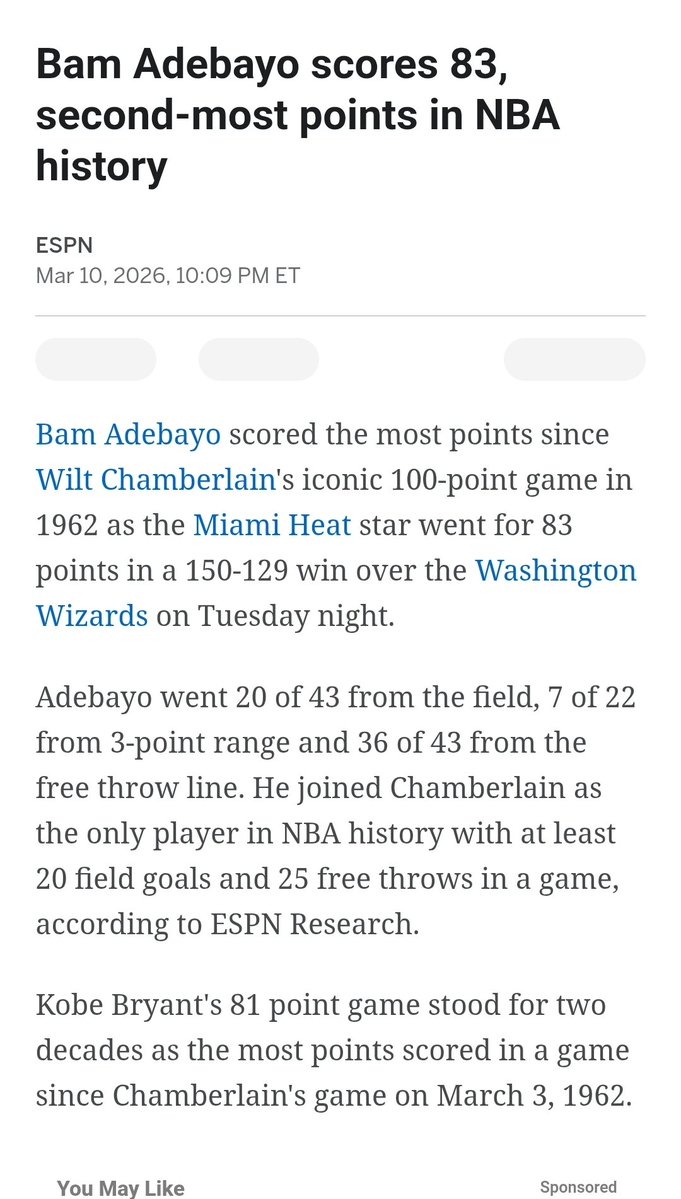 Bam Adebayo scores 83, second-most points in NBA history

ESPN
Mar 10, 2026, 10:09 PM ET

Bam Adebayo scored the most points since Wilt Chamberlain's iconic 100-point game in 1962 as the Miami Heat star went for 83 points in a 150-129 win over the Washington Wizards on Tuesday night.

Adebayo went 20 of 43 from the field, 7 of 22 from 3-point range and 36 of 43 from the free throw line. He joined Chamberlain as the only player in NBA history with at least 20 field goals and 25 free throws in a game, according to ESPN Research.

Kobe Bryant's 81 point game stood for two decades as the most points scored in a game since Chamberlain's game on March 3, 1962.

You May Like

Sponsored